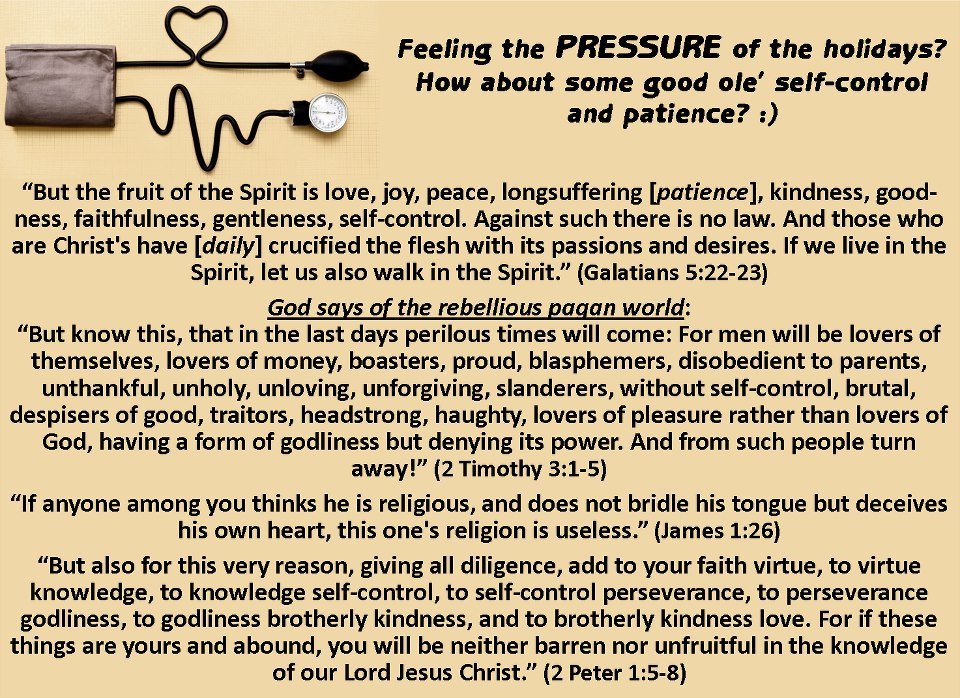 Feeling the PRESSURE of the holidays? How about some good ole' self-control and patience? :)

"But the fruit of the Spirit is love, joy, peace, longsuffering [patience], kindness, goodness, faithfulness, gentleness, self-control. Against such there is no law. And those who are Christ's have [daily] crucified the flesh with its passions and desires. If we live in the Spirit, let us also walk in the Spirit." (Galatians 5:22-23)

God says of the rebellious pagan world:
"But know this, that in the last days perilous times will come: For men will be lovers of themselves, lovers of money, boasters, proud, blasphemers, disobedient to parents, unthankful, unholy, unloving, unforgiving, slanderers, without self-control, brutal, despisers of good, traitors, headstrong, haughty, lovers of pleasure rather than lovers of God, having a form of godliness but denying its power. And from such people turn away!" (2 Timothy 3:1-5)

"If anyone among you thinks he is religious, and does not bridle his tongue but deceives his own heart, this one's religion is useless." (James 1:26)

"But also for this very reason, giving all diligence, add to your faith virtue, to virtue knowledge, to knowledge self-control, to self-control perseverance, to perseverance godliness, to godliness brotherly kindness, and to brotherly kindness love. For if these things are yours and abound, you will be neither barren nor unfruitful in the knowledge of our Lord Jesus Christ." (2 Peter 1:5-8)